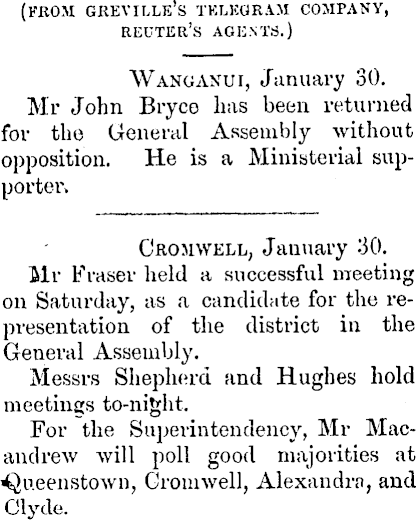 (FROM GREVILLE'S TELEGRAM COMPANY, REUTER'S AGENTS.)

WANGANUI, January 30.

Mr John Bryce has been returned for the General Assembly without opposition. He is a Ministerial supporter.

CROMWELL, January 30.

Mr Fraser held a successful meeting on Saturday, as a candidate for the representation of the district in the General Assembly.

Messrs Shepherd and Hughes hold meetings to-night.

For the Superintendency, Mr Macandrew will poll good majorities at Queenstown, Cromwell, Alexandra, and Clyde.